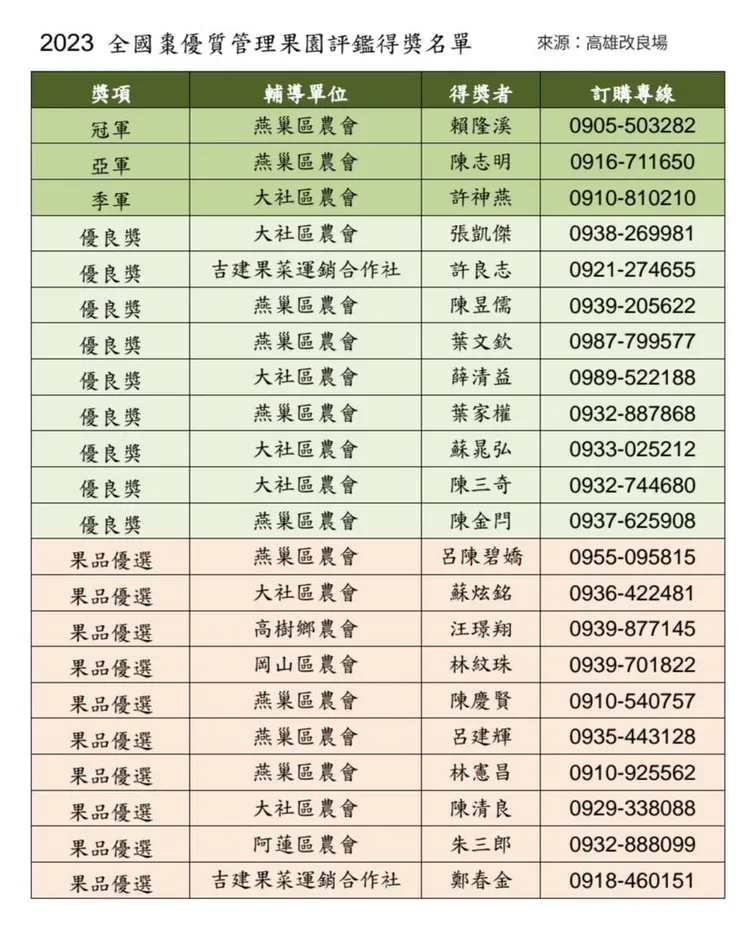 2023 全國棗優質管理果園評鑑得獎名單 來源：高雄改良場

| 獎項 | 輔導單位 | 得獎者 | 訂購專線 |
|---|---|---|---|
| 冠軍 | 燕巢區農會 | 賴隆溪 | 0905-503282 |
| 亞軍 | 燕巢區農會 | 陳志明 | 0916-711650 |
| 季軍 | 大社區農會 | 許神燕 | 0910-810210 |
| 優良獎 | 大社區農會 | 張凱傑 | 0938-269981 |
| 優良獎 | 吉建果菜運銷合作社 | 許良志 | 0921-274655 |
| 優良獎 | 燕巢區農會 | 陳昱儒 | 0939-205622 |
| 優良獎 | 燕巢區農會 | 葉文欽 | 0987-799577 |
| 優良獎 | 大社區農會 | 薛清益 | 0989-522188 |
| 優良獎 | 燕巢區農會 | 葉家權 | 0932-887868 |
| 優良獎 | 大社區農會 | 蘇晁弘 | 0933-025212 |
| 優良獎 | 大社區農會 | 陳三奇 | 0932-744680 |
| 優良獎 | 燕巢區農會 | 陳金門 | 0937-625908 |
| 果品優選 | 燕巢區農會 | 呂陳碧嬌 | 0955-095815 |
| 果品優選 | 大社區農會 | 蘇炫銘 | 0936-422481 |
| 果品優選 | 高樹鄉農會 | 汪璟翔 | 0939-877145 |
| 果品優選 | 岡山區農會 | 林紋珠 | 0939-701822 |
| 果品優選 | 燕巢區農會 | 陳慶賢 | 0910-540757 |
| 果品優選 | 燕巢區農會 | 呂建輝 | 0935-443128 |
| 果品優選 | 燕巢區農會 | 林憲昌 | 0910-925562 |
| 果品優選 | 大社區農會 | 陳清良 | 0929-338088 |
| 果品優選 | 阿蓮區農會 | 朱三郎 | 0932-888099 |
| 果品優選 | 吉建果菜運銷合作社 | 鄭春金 | 0918-460151 |